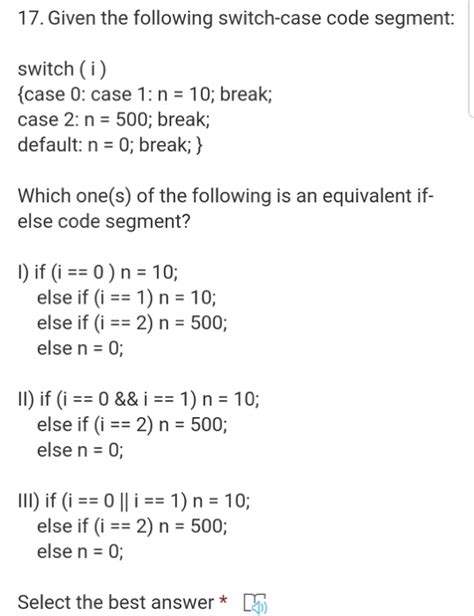 17. Given the following switch-case code segment:

switch ( i )
{case 0: case 1: n = 10; break;
case 2: n = 500; break;
default: n = 0; break; }

Which one(s) of the following is an equivalent if-else code segment?

I) if (i == 0 ) n = 10;
else if (i == 1) n = 10;
else if (i == 2) n = 500;
else n = 0;

II) if (i == 0 && i == 1) n = 10;
else if (i == 2) n = 500;
else n = 0;

III) if (i == 0 || i == 1) n = 10;
else if (i == 2) n = 500;
else n = 0;

Select the best answer *